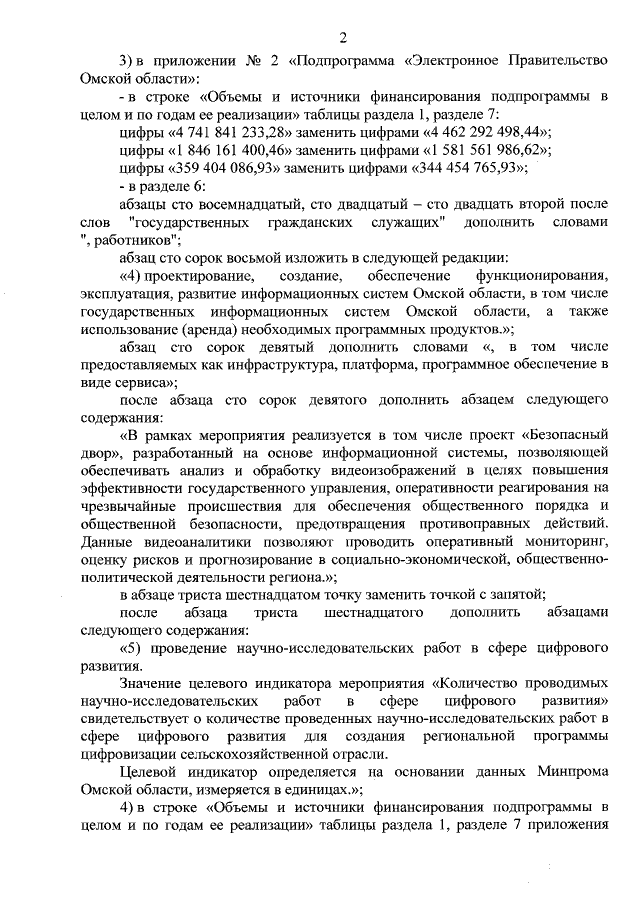 2

3) в приложении № 2 «Подпрограмма «Электронное Правительство Омской области»:

- в строке «Объемы и источники финансирования подпрограммы в целом и по годам ее реализации» таблицы раздела 1, разделе 7:

цифры «4 741 841 233,28» заменить цифрами «4 462 292 498,44»;

цифры «1 846 161 400,46» заменить цифрами «1 581 561 986,62»;

цифры «359 404 086,93» заменить цифрами «344 454 765,93»;

- в разделе 6:

абзацы сто восемнадцатый, сто двадцатый – сто двадцать второй после слов "государственных гражданских служащих" дополнить словами ", работников";

абзац сто сорок восьмой изложить в следующей редакции:

«4) проектирование, создание, обеспечение функционирования, эксплуатация, развитие информационных систем Омской области, в том числе государственных информационных систем Омской области, а также использование (аренда) необходимых программных продуктов.»;

абзац сто сорок девятый дополнить словами «, в том числе предоставляемых как инфраструктура, платформа, программное обеспечение в виде сервиса»;

после абзаца сто сорок девятого дополнить абзацем следующего содержания:

«В рамках мероприятия реализуется в том числе проект «Безопасный двор», разработанный на основе информационной системы, позволяющей обеспечивать анализ и обработку видеоизображений в целях повышения эффективности государственного управления, оперативности реагирования на чрезвычайные происшествия для обеспечения общественного порядка и общественной безопасности, предотвращения противоправных действий. Данные видеоаналитики позволяют проводить оперативный мониторинг, оценку рисков и прогнозирование в социально-экономической, общественно-политической деятельности региона.»;

в абзаце триста шестнадцатом точку заменить точкой с запятой;

после абзаца триста шестнадцатого дополнить абзацами следующего содержания:

«5) проведение научно-исследовательских работ в сфере цифрового развития.

Значение целевого индикатора мероприятия «Количество проводимых научно-исследовательских работ в сфере цифрового развития» свидетельствует о количестве проведенных научно-исследовательских работ в сфере цифрового развития для создания региональной программы цифровизации сельскохозяйственной отрасли.

Целевой индикатор определяется на основании данных Минпрома Омской области, измеряется в единицах.»;

4) в строке «Объемы и источники финансирования подпрограммы в целом и по годам ее реализации» таблицы раздела 1, разделе 7 приложения